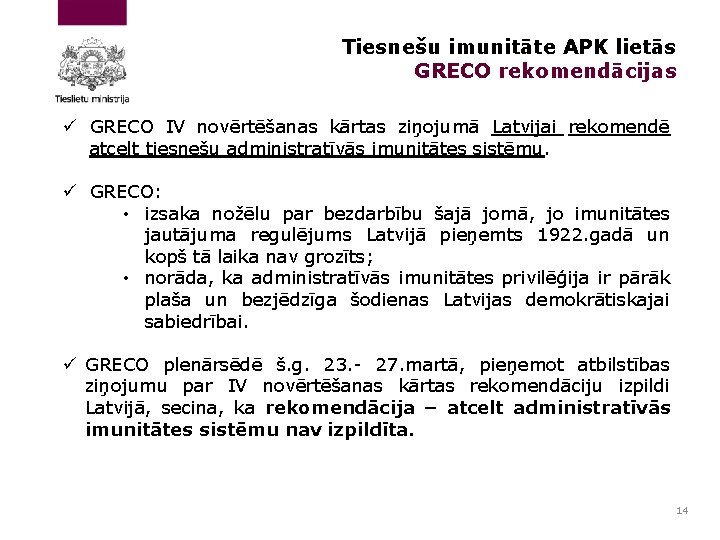 Tieslietu ministrija

Tiesnešu imunitāte APK lietās
GRECO rekomendācijas

✓ GRECO IV novērtēšanas kārtas ziņojumā Latvijai rekomendē atcelt tiesnešu administratīvās imunitātes sistēmu.

✓ GRECO:
• izsaka nožēlu par bezdarbību šajā jomā, jo imunitātes jautājuma regulējums Latvijā pieņemts 1922.gadā un kopš tā laika nav grozīts;
• norāda, ka administratīvās imunitātes privilēģija ir pārāk plaša un bezjēdzīga šodienas Latvijas demokrātiskajai sabiedrībai.

✓ GRECO plenārsēdē š.g. 23.- 27.martā, pieņemot atbilstības ziņojumu par IV novērtēšanas kārtas rekomendāciju izpildi Latvijā, secina, ka rekomendācija – atcelt administratīvās imunitātes sistēmu nav izpildīta.

14